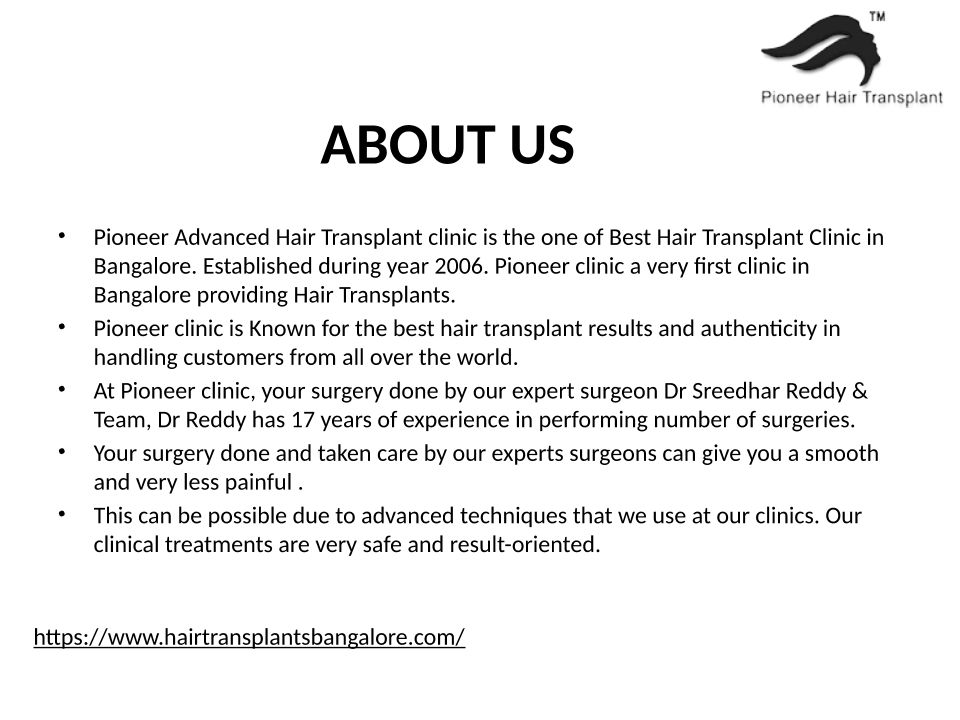 TM
Pioneer Hair Transplant

ABOUT US

• Pioneer Advanced Hair Transplant clinic is the one of Best Hair Transplant Clinic in Bangalore. Established during year 2006. Pioneer clinic a very first clinic in Bangalore providing Hair Transplants.
• Pioneer clinic is Known for the best hair transplant results and authenticity in handling customers from all over the world.
• At Pioneer clinic, your surgery done by our expert surgeon Dr Sreedhar Reddy & Team, Dr Reddy has 17 years of experience in performing number of surgeries.
• Your surgery done and taken care by our experts surgeons can give you a smooth and very less painful .
• This can be possible due to advanced techniques that we use at our clinics. Our clinical treatments are very safe and result-oriented.

https://www.hairtransplantsbangalore.com/